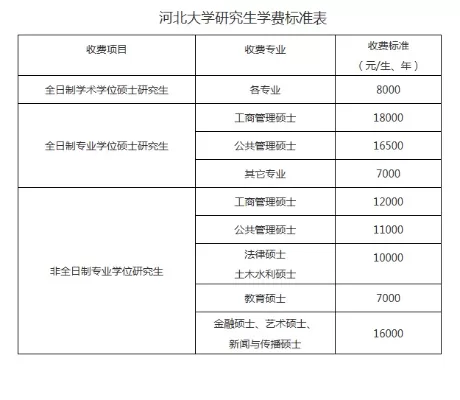 河北大学研究生学费标准表

| 收费项目 | 收费专业 | 收费标准（元/生、年） |
|---|---|---|
| 全日制学术学位硕士研究生 | 各专业 | 8000 |
| 全日制专业学位硕士研究生 | 工商管理硕士 | 18000 |
| | 公共管理硕士 | 16500 |
| | 其它专业 | 7000 |
| 非全日制专业学位研究生 | 工商管理硕士 | 12000 |
| | 公共管理硕士 | 11000 |
| | 法律硕士 土木水利硕士 | 10000 |
| | 教育硕士 | 7000 |
| | 金融硕士、艺术硕士、新闻与传播硕士 | 16000 |